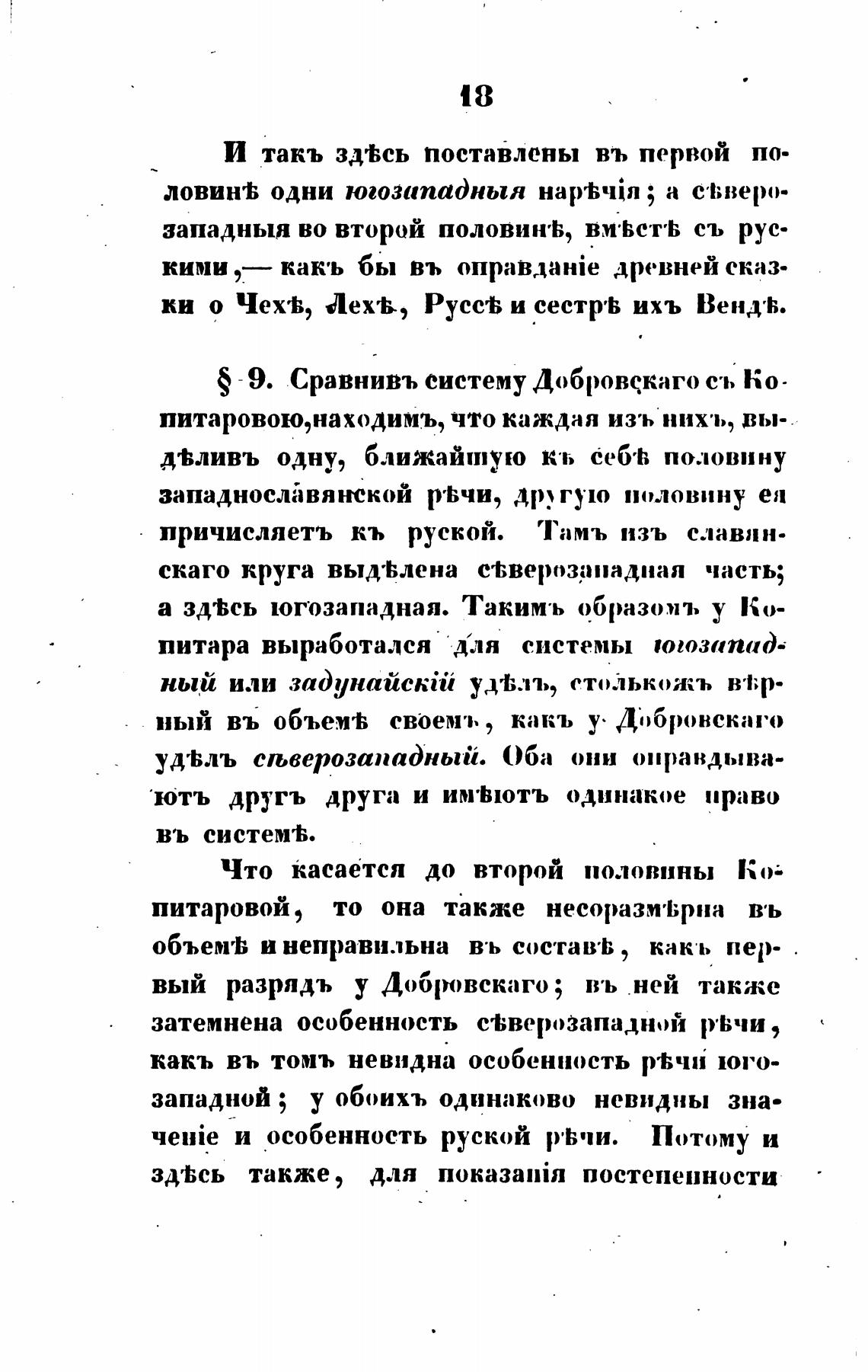 18

И такъ здѣсь поставлены въ первой половинѣ одни югозападныя нарѣчія; а сѣверозападныя во второй половинѣ, вмѣстѣ съ рускими,— какъ бы въ оправданіе древней сказки о Чехѣ, Лехѣ, Руссѣ и сестрѣ ихъ Вендѣ.

§ 9. Сравнивъ систему Добровскаго съ Копитаровою, находимъ, что каждая изъ нихъ, выдѣливъ одну, ближайшую къ себѣ половину западнославянской рѣчи, другую половину ея причисляетъ къ руской. Тамъ изъ славянскаго круга выдѣлена сѣверозападная часть; а здѣсь югозападная. Такимъ образомъ у Копитара выработался для системы югозападный или задунайскій удѣлъ, столькожъ вѣрный въ объемѣ своемъ, какъ у Добровскаго удѣлъ сѣверозападный. Оба они оправдываютъ другъ друга и имѣютъ одинакое право въ системѣ.

Что касается до второй половины Копитаровой, то она также несоразмѣрна въ объемѣ и неправильна въ составѣ, какъ первый разрядъ у Добровскаго; въ ней также затемнена особенность сѣверозападной рѣчи, какъ въ томъ невидна особенность рѣчи югозападной; у обоихъ одинаково невидны значеніе и особенность руской рѣчи. Потому и здѣсь также, для показанія постепенности